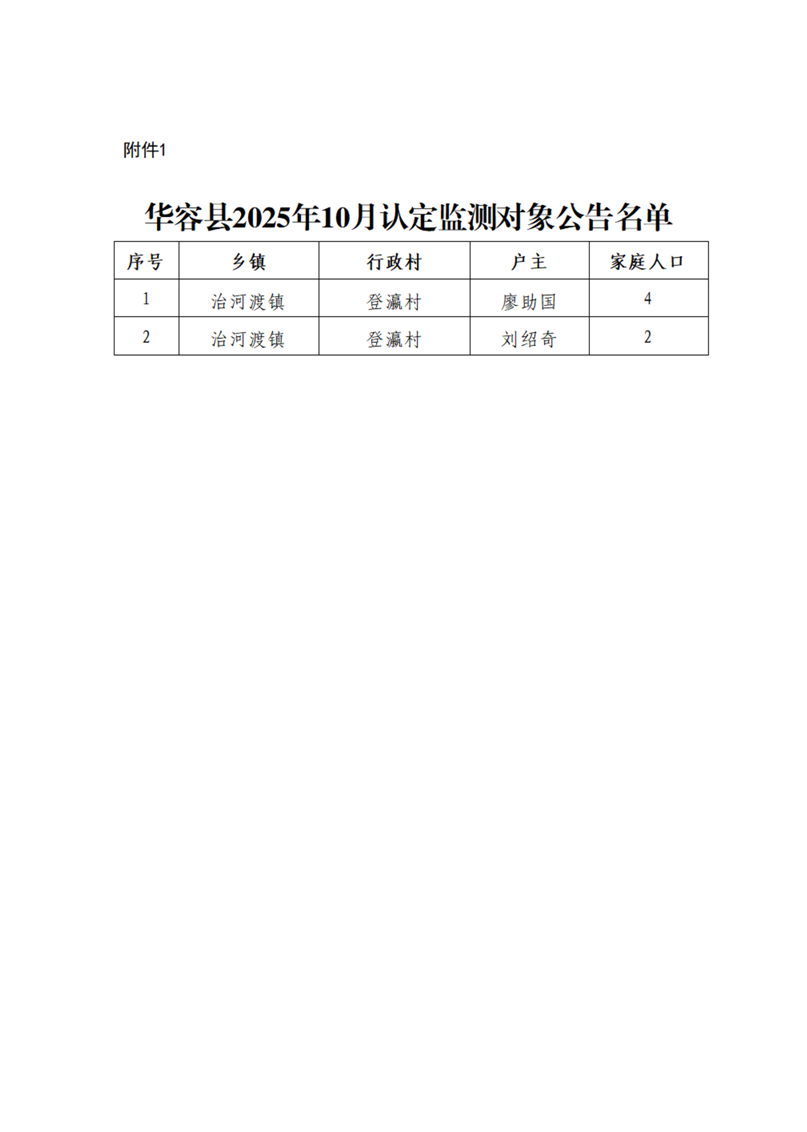 附件1

华容县2025年10月认定监测对象公告名单

| 序号 | 乡镇 | 行政村 | 户主 | 家庭人口 |
|---|---|---|---|---|
| 1 | 治河渡镇 | 登瀛村 | 廖助国 | 4 |
| 2 | 治河渡镇 | 登瀛村 | 刘绍奇 | 2 |